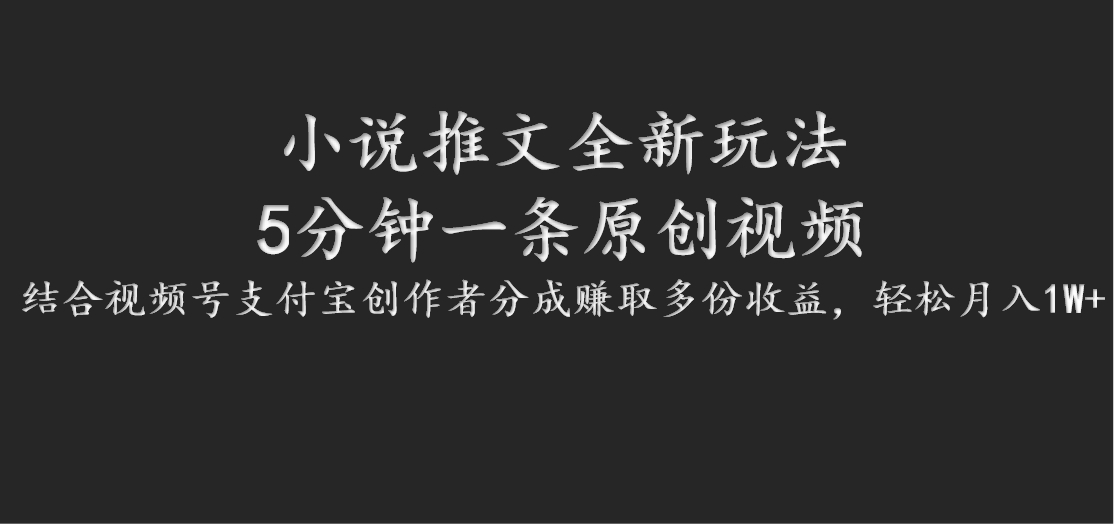 小说推文全新玩法
5分钟一条原创视频
结合视频号支付宝创作者分成赚取多份收益，轻松月入1W+